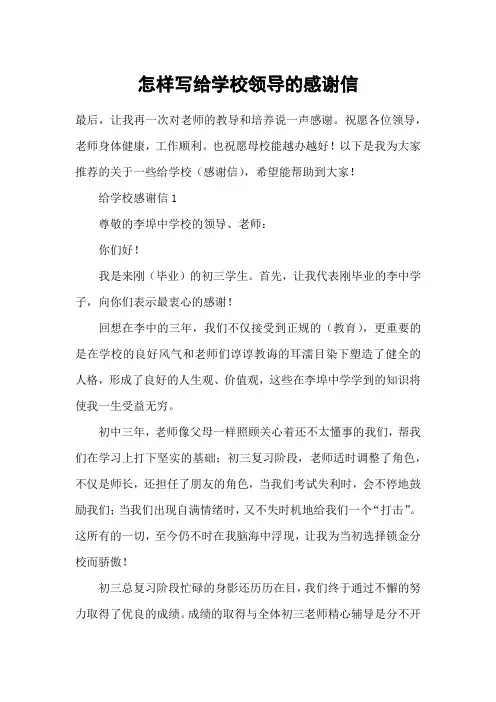 怎样写给学校领导的感谢信

最后，让我再一次对老师的教导和培养说一声感谢。祝愿各位领导，老师身体健康，工作顺利。也祝愿母校能越办越好！以下是我为大家推荐的关于一些给学校（感谢信），希望能帮助到大家！

给学校感谢信 1

尊敬的李埠中学校的领导、老师：

你们好！

我是来刚（毕业）的初三学生。首先，让我代表刚毕业的李中学子，向你们表示最衷心的感谢！

回想在李中的三年，我们不仅接受到正规的（教育），更重要的是在学校的良好风气和老师们谆谆教诲的耳濡目染下塑造了健全的人格，形成了良好的人生观、价值观，这些在李埠中学学到的知识将使我一生受益无穷。

初中三年，老师像父母一样照顾关心着还不太懂事的我们，帮我们在学习上打下坚实的基础；初三复习阶段，老师适时调整了角色，不仅是师长，还担任了朋友的角色，当我们考试失利时，会不停地鼓励我们；当我们出现自满情绪时，又不失时机地给我们一个“打击”。这所有的一切，至今仍不时在我脑海中浮现，让我为当初选择锁金分校而骄傲！

初三总复习阶段忙碌的身影还历历在目，我们终于通过不懈的努力取得了优良的成绩。成绩的取得与全体初三老师精心辅导是分不开